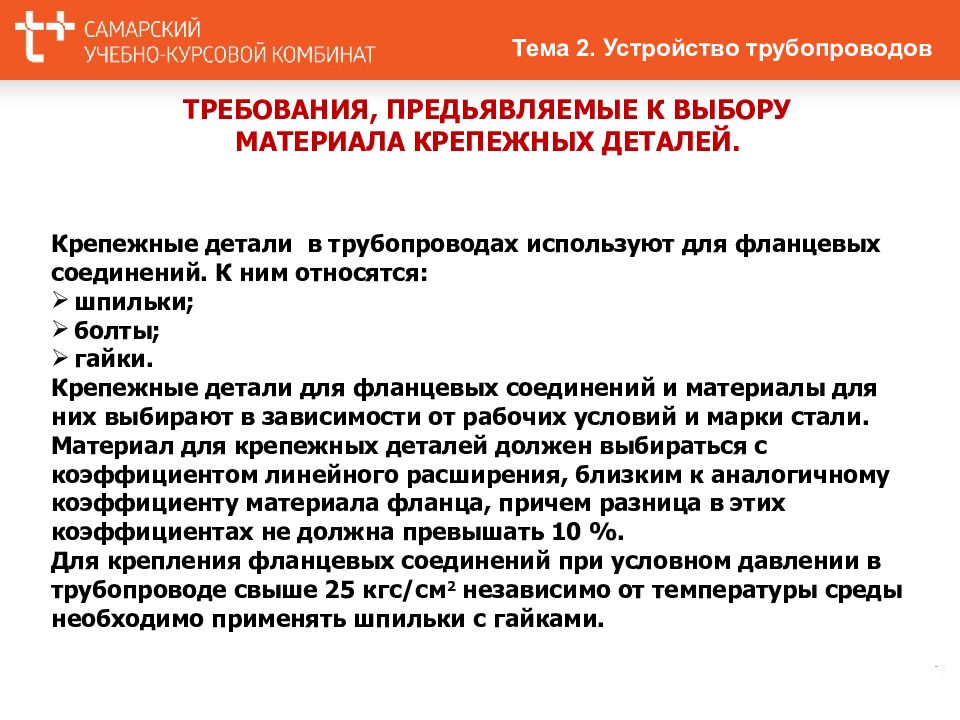 САМАРСКИЙ
УЧЕБНО-КУРСОВОЙ КОМБИНАТ

Тема 2. Устройство трубопроводов

ТРЕБОВАНИЯ, ПРЕДЬЯВЛЯЕМЫЕ К ВЫБОРУ МАТЕРИАЛА КРЕПЕЖНЫХ ДЕТАЛЕЙ.

Крепежные детали в трубопроводах используют для фланцевых соединений. К ним относятся:
➢ шпильки;
➢ болты;
➢ гайки.
Крепежные детали для фланцевых соединений и материалы для них выбирают в зависимости от рабочих условий и марки стали.
Материал для крепежных деталей должен выбираться с коэффициентом линейного расширения, близким к аналогичному коэффициенту материала фланца, причем разница в этих коэффициентах не должна превышать 10 %.
Для крепления фланцевых соединений при условном давлении в трубопроводе свыше 25 кгс/см$^2$ независимо от температуры среды необходимо применять шпильки с гайками.